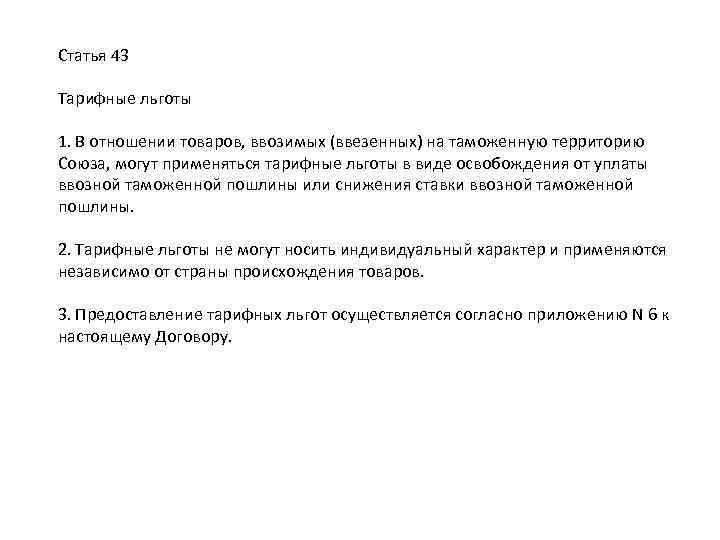 Статья 43

Тарифные льготы

1. В отношении товаров, ввозимых (ввезенных) на таможенную территорию Союза, могут применяться тарифные льготы в виде освобождения от уплаты ввозной таможенной пошлины или снижения ставки ввозной таможенной пошлины.

2. Тарифные льготы не могут носить индивидуальный характер и применяются независимо от страны происхождения товаров.

3. Предоставление тарифных льгот осуществляется согласно приложению N 6 к настоящему Договору.